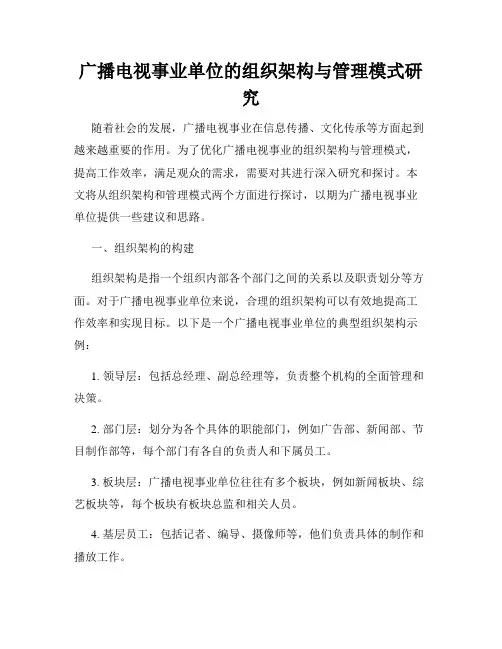 广播电视事业单位的组织架构与管理模式研究

随着社会的发展，广播电视事业在信息传播、文化传承等方面起到越来越重要的作用。为了优化广播电视事业的组织架构与管理模式，提高工作效率，满足观众的需求，需要对其进行深入研究和探讨。本文将从组织架构和管理模式两个方面进行探讨，以期为广播电视事业单位提供一些建议和思路。

一、组织架构的构建

组织架构是指一个组织内部各个部门之间的关系以及职责划分等方面。对于广播电视事业单位来说，合理的组织架构可以有效地提高工作效率和实现目标。以下是一个广播电视事业单位的典型组织架构示例：

1. 领导层：包括总经理、副总经理等，负责整个机构的全面管理和决策。

2. 部门层：划分为各个具体的职能部门，例如广告部、新闻部、节目制作部等，每个部门有各自的负责人和下属员工。

3. 板块层：广播电视事业单位往往有多个板块，例如新闻板块、综艺板块等，每个板块有板块总监和相关人员。

4. 基层员工：包括记者、编导、摄像师等，他们负责具体的制作和播放工作。